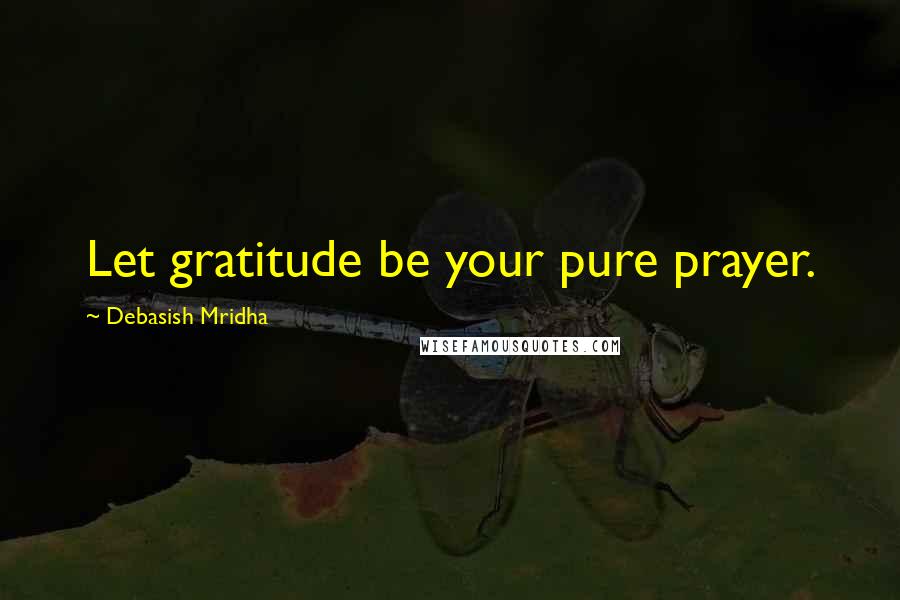 Let gratitude be your pure prayer.

~ Debasish Mridha

WISEFAMOUSQUOTES.COM